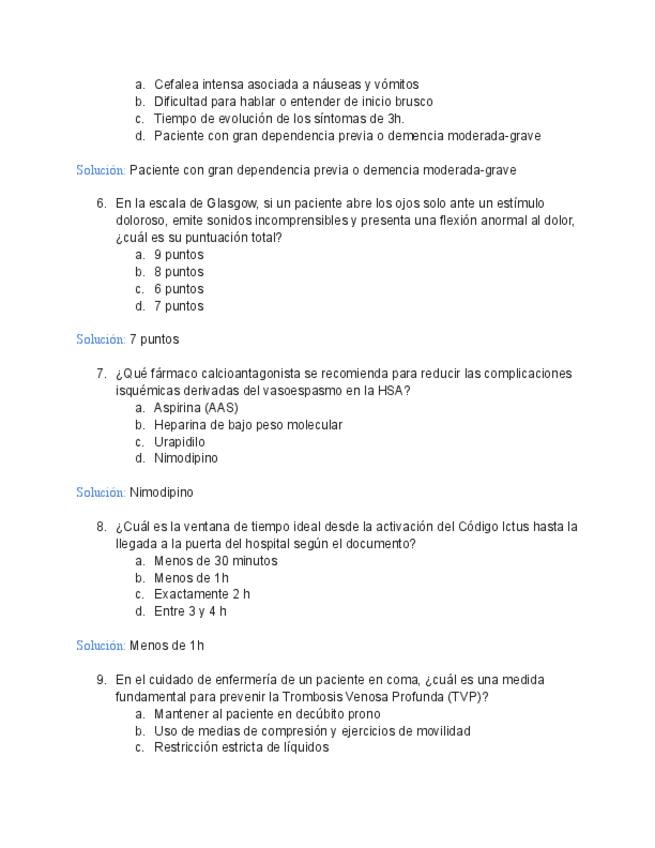 a. Cefalea intensa asociada a náuseas y vómitos
b. Dificultad para hablar o entender de inicio brusco
c. Tiempo de evolución de los síntomas de 3h.
d. Paciente con gran dependencia previa o demencia moderada-grave

Solución: Paciente con gran dependencia previa o demencia moderada-grave

6. En la escala de Glasgow, si un paciente abre los ojos solo ante un estímulo doloroso, emite sonidos incomprensibles y presenta una flexión anormal al dolor, ¿cuál es su puntuación total?
a. 9 puntos
b. 8 puntos
c. 6 puntos
d. 7 puntos

Solución: 7 puntos

7. ¿Qué fármaco calcioantagonista se recomienda para reducir las complicaciones isquémicas derivadas del vasoespasmo en la HSA?
a. Aspirina (AAS)
b. Heparina de bajo peso molecular
c. Urapidilo
d. Nimodipino

Solución: Nimodipino

8. ¿Cuál es la ventana de tiempo ideal desde la activación del Código Ictus hasta la llegada a la puerta del hospital según el documento?
a. Menos de 30 minutos
b. Menos de 1h
c. Exactamente 2 h
d. Entre 3 y 4 h

Solución: Menos de 1h

9. En el cuidado de enfermería de un paciente en coma, ¿cuál es una medida fundamental para prevenir la Trombosis Venosa Profunda (TVP)?
a. Mantener al paciente en decúbito prono
b. Uso de medias de compresión y ejercicios de movilidad
c. Restricción estricta de líquidos